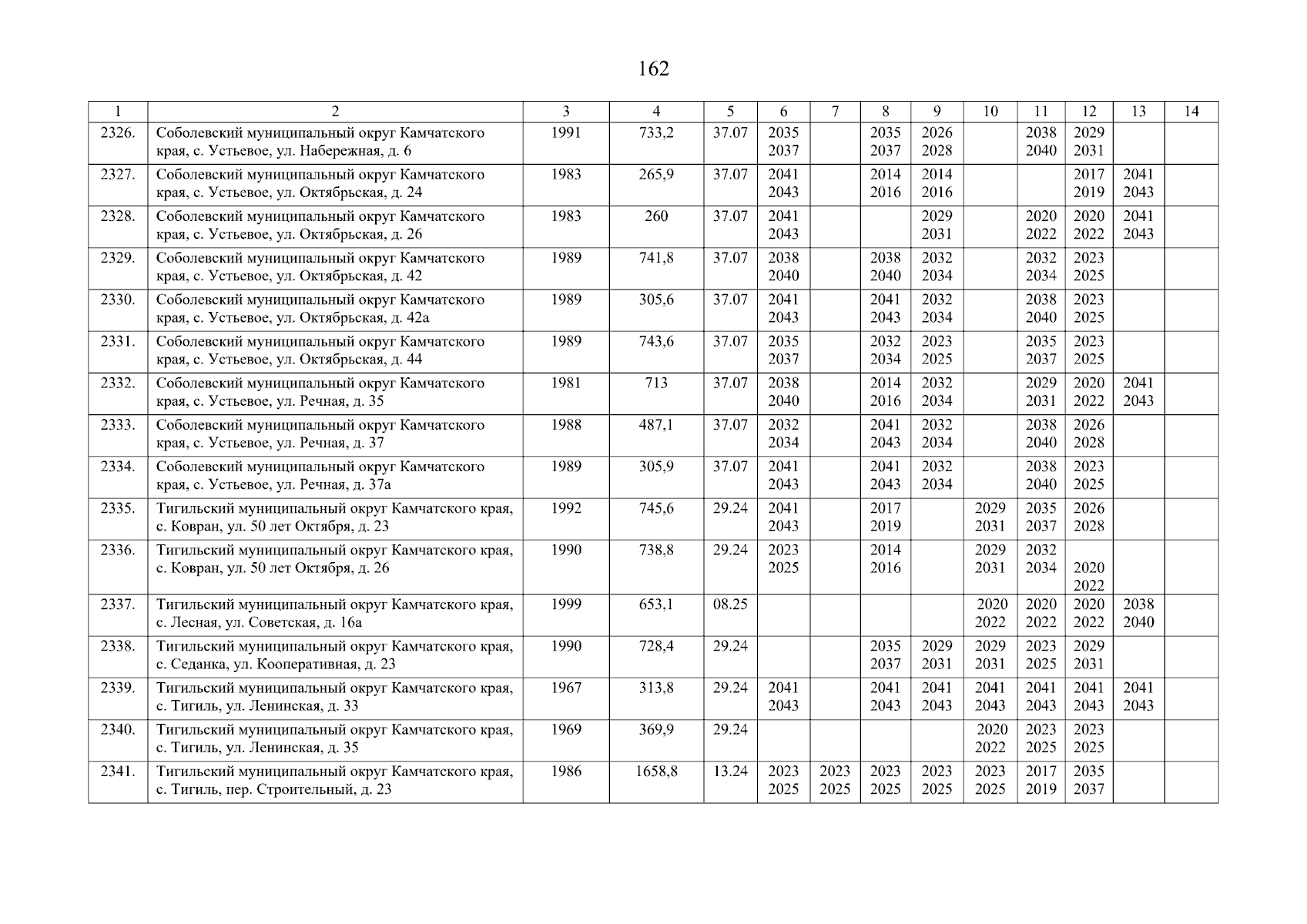 162

| 1 | 2 | 3 | 4 | 5 | 6 | 7 | 8 | 9 | 10 | 11 | 12 | 13 | 14 |
|---|---|---|---|---|---|---|---|---|---|---|---|---|---|
| 2326. | Соболевский муниципальный округ Камчатского края, с. Устьевое, ул. Набережная, д. 6 | 1991 | 733,2 | 37.07 | 2035 2037 | | 2035 2037 | 2026 2028 | | 2038 2040 | 2029 2031 | | |
| 2327. | Соболевский муниципальный округ Камчатского края, с. Устьевое, ул. Октябрьская, д. 24 | 1983 | 265,9 | 37.07 | 2041 2043 | | 2014 2016 | 2014 2016 | | | 2017 2019 | 2041 2043 | |
| 2328. | Соболевский муниципальный округ Камчатского края, с. Устьевое, ул. Октябрьская, д. 26 | 1983 | 260 | 37.07 | 2041 2043 | | | 2029 2031 | | 2020 2022 | 2020 2022 | 2041 2043 | |
| 2329. | Соболевский муниципальный округ Камчатского края, с. Устьевое, ул. Октябрьская, д. 42 | 1989 | 741,8 | 37.07 | 2038 2040 | | 2038 2040 | 2032 2034 | | 2032 2034 | 2023 2025 | | |
| 2330. | Соболевский муниципальный округ Камчатского края, с. Устьевое, ул. Октябрьская, д. 42а | 1989 | 305,6 | 37.07 | 2041 2043 | | 2041 2043 | 2032 2034 | | 2038 2040 | 2023 2025 | | |
| 2331. | Соболевский муниципальный округ Камчатского края, с. Устьевое, ул. Октябрьская, д. 44 | 1989 | 743,6 | 37.07 | 2035 2037 | | 2032 2034 | 2023 2025 | | 2035 2037 | 2023 2025 | | |
| 2332. | Соболевский муниципальный округ Камчатского края, с. Устьевое, ул. Речная, д. 35 | 1981 | 713 | 37.07 | 2038 2040 | | 2014 2016 | 2032 2034 | | 2029 2031 | 2020 2022 | 2041 2043 | |
| 2333. | Соболевский муниципальный округ Камчатского края, с. Устьевое, ул. Речная, д. 37 | 1988 | 487,1 | 37.07 | 2032 2034 | | 2041 2043 | 2032 2034 | | 2038 2040 | 2026 2028 | | |
| 2334. | Соболевский муниципальный округ Камчатского края, с. Устьевое, ул. Речная, д. 37а | 1989 | 305,9 | 37.07 | 2041 2043 | | 2041 2043 | 2032 2034 | | 2038 2040 | 2023 2025 | | |
| 2335. | Тигильский муниципальный округ Камчатского края, с. Ковран, ул. 50 лет Октября, д. 23 | 1992 | 745,6 | 29.24 | 2041 2043 | | 2017 2019 | | 2029 2031 | 2035 2037 | 2026 2028 | | |
| 2336. | Тигильский муниципальный округ Камчатского края, с. Ковран, ул. 50 лет Октября, д. 26 | 1990 | 738,8 | 29.24 | 2023 2025 | | 2014 2016 | | 2029 2031 | 2032 2034 | 2020 2022 | | |
| 2337. | Тигильский муниципальный округ Камчатского края, с. Лесная, ул. Советская, д. 16а | 1999 | 653,1 | 08.25 | | | | | 2020 2022 | 2020 2022 | 2020 2022 | 2038 2040 | |
| 2338. | Тигильский муниципальный округ Камчатского края, с. Седанка, ул. Кооперативная, д. 23 | 1990 | 728,4 | 29.24 | | | 2035 2037 | 2029 2031 | 2029 2031 | 2023 2025 | 2029 2031 | | |
| 2339. | Тигильский муниципальный округ Камчатского края, с. Тигиль, ул. Ленинская, д. 33 | 1967 | 313,8 | 29.24 | 2041 2043 | | 2041 2043 | 2041 2043 | 2041 2043 | 2041 2043 | 2041 2043 | 2041 2043 | |
| 2340. | Тигильский муниципальный округ Камчатского края, с. Тигиль, ул. Ленинская, д. 35 | 1969 | 369,9 | 29.24 | | | | | 2020 2022 | 2023 2025 | 2023 2025 | | |
| 2341. | Тигильский муниципальный округ Камчатского края, с. Тигиль, пер. Строительный, д. 23 | 1986 | 1658,8 | 13.24 | 2023 2025 | 2023 2025 | 2023 2025 | 2023 2025 | 2023 2025 | 2017 2019 | 2035 2037 | | |